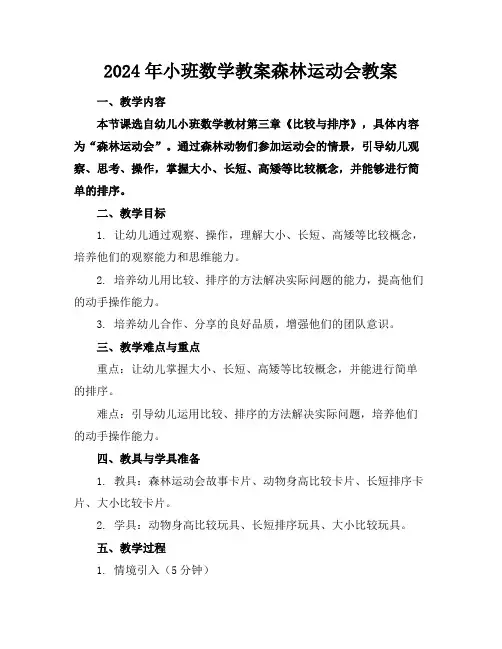 2024年小班数学教案森林运动会教案

一、教学内容

本节课选自幼儿小班数学教材第三章《比较与排序》，具体内容为“森林运动会”。通过森林动物们参加运动会的情景，引导幼儿观察、思考、操作，掌握大小、长短、高矮等比较概念，并能够进行简单的排序。

二、教学目标

1. 让幼儿通过观察、操作，理解大小、长短、高矮等比较概念，培养他们的观察能力和思维能力。

2. 培养幼儿用比较、排序的方法解决实际问题的能力，提高他们的动手操作能力。

3. 培养幼儿合作、分享的良好品质，增强他们的团队意识。

三、教学难点与重点

重点：让幼儿掌握大小、长短、高矮等比较概念，并能进行简单的排序。

难点：引导幼儿运用比较、排序的方法解决实际问题，培养他们的动手操作能力。

四、教具与学具准备

1. 教具：森林运动会故事卡片、动物身高比较卡片、长短排序卡片、大小比较卡片。

2. 学具：动物身高比较玩具、长短排序玩具、大小比较玩具。

五、教学过程

1. 情境引入（5分钟）